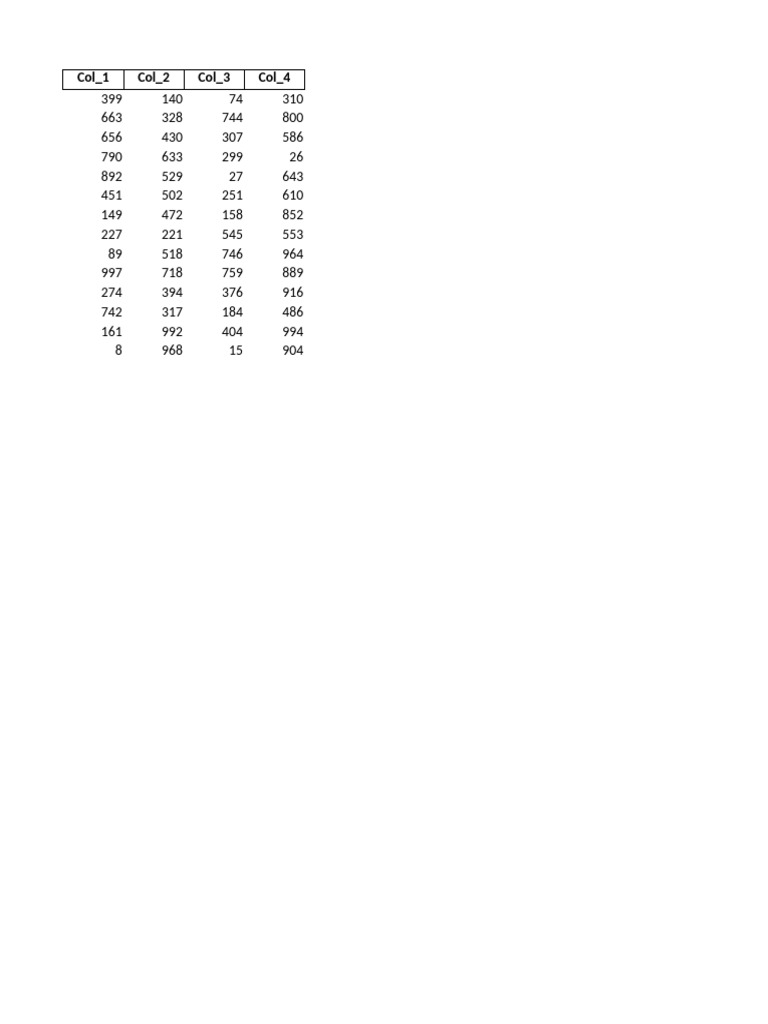 | Col_1 | Col_2 | Col_3 | Col_4 |
|---|---|---|---|
| 399 | 140 | 74 | 310 |
| 663 | 328 | 744 | 800 |
| 656 | 430 | 307 | 586 |
| 790 | 633 | 299 | 26 |
| 892 | 529 | 27 | 643 |
| 451 | 502 | 251 | 610 |
| 149 | 472 | 158 | 852 |
| 227 | 221 | 545 | 553 |
| 89 | 518 | 746 | 964 |
| 997 | 718 | 759 | 889 |
| 274 | 394 | 376 | 916 |
| 742 | 317 | 184 | 486 |
| 161 | 992 | 404 | 994 |
| 8 | 968 | 15 | 904 |